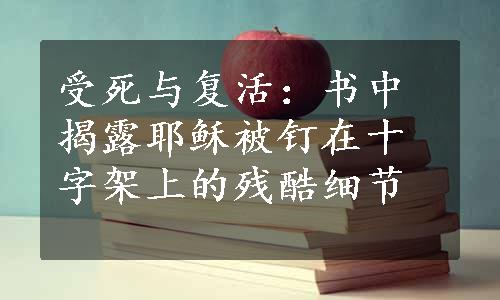 受死与复活：书中揭露耶稣被钉在十字架上的残酷细节